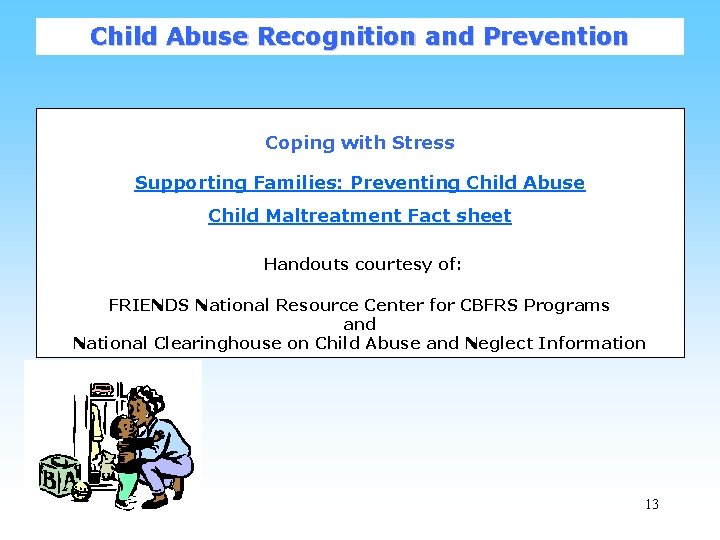 Child Abuse Recognition and Prevention

Coping with Stress

Supporting Families: Preventing Child Abuse

Child Maltreatment Fact sheet

Handouts courtesy of:

FRIENDS National Resource Center for CBFRS Programs
and
National Clearinghouse on Child Abuse and Neglect Information

B A

13